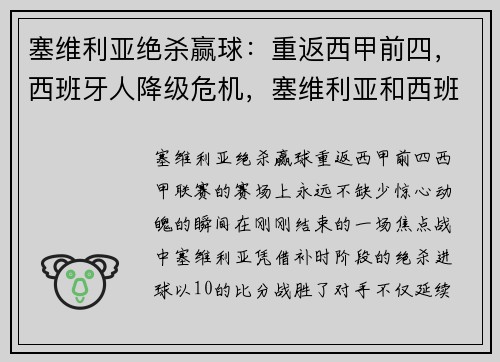 塞维利亚绝杀赢球：重返西甲前四，西班牙人降级危机，塞维利亚和西班

塞维利亚绝杀赢球重返西甲前四西甲联赛的赛场上永远不缺少惊心动魄的瞬间在刚刚结束的一场焦点战中塞维利亚凭借补时阶段的绝杀进球以10的比分战胜了对手不仅延续